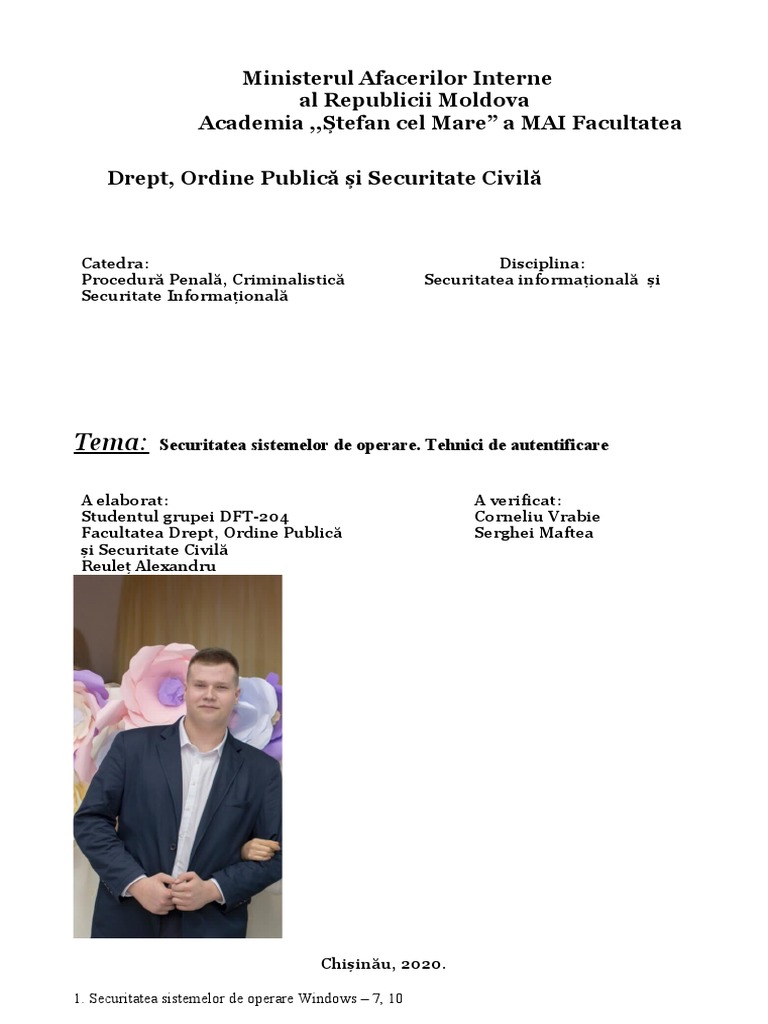 Ministerul Afacerilor Interne
al Republicii Moldova
Academia ,,Ștefan cel Mare” a MAI Facultatea

Drept, Ordine Publică și Securitate Civilă

Catedra:
Procedură Penală, Criminalistică
Securitate Informațională

Disciplina:
Securitatea informațională și

Tema: Securitatea sistemelor de operare. Tehnici de autentificare

A elaborat:
Studentul grupei DFT-204
Facultatea Drept, Ordine Publică și Securitate Civilă
Reuleț Alexandru

A verificat:
Corneliu Vrabie
Serghei Maftea

Chișinău, 2020.

1. Securitatea sistemelor de operare Windows – 7, 10